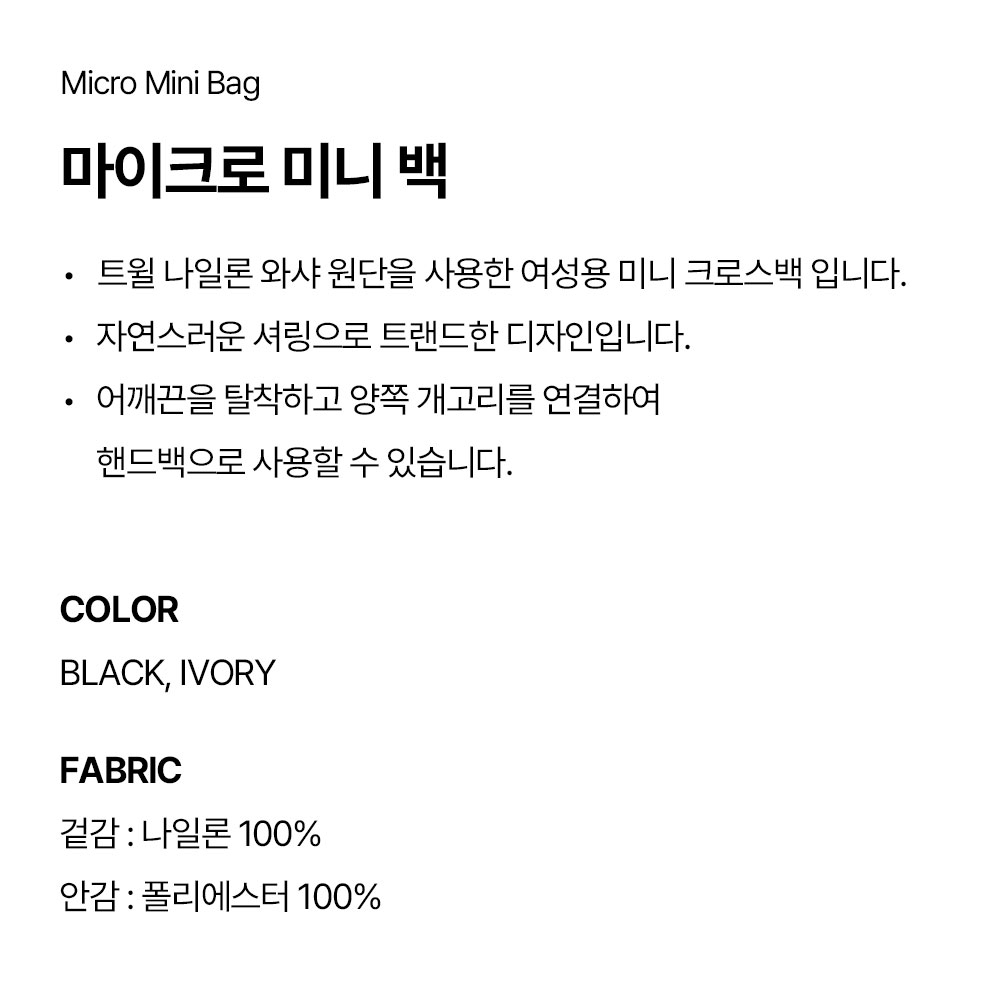 Micro Mini Bag

마이크로 미니 백

• 트윌 나일론 와샤 원단을 사용한 여성용 미니 크로스백 입니다.
• 자연스러운 셔링으로 트랜드한 디자인입니다.
• 어깨끈을 탈착하고 양쪽 개고리를 연결하여 핸드백으로 사용할 수 있습니다.

COLOR
BLACK, IVORY

FABRIC
겉감 : 나일론 100%
안감 : 폴리에스터 100%